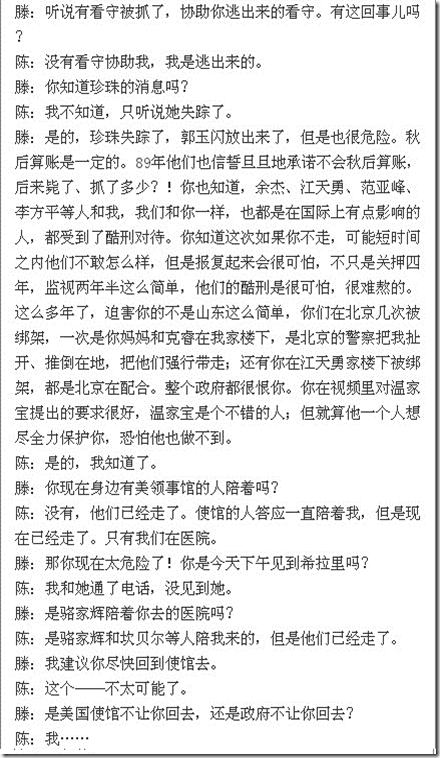 滕：听说有看守被抓了，协助你逃出来的看守。有这回事儿吗？

陈：没有看守协助我，我是逃出来的。

滕：你知道珍珠的消息吗？

陈：我不知道，只听说她失踪了。

滕：是的，珍珠失踪了，郭玉闪放出来了，但是也很危险。秋后算账是一定的。89年他们也信誓旦旦地承诺不会秋后算账，后来毙了、抓了多少？！你也知道，余杰、江天勇、范亚峰、李方平等人和我，我们和你一样，也都是在国际上有点影响的人，都受到了酷刑对待。你知道这次如果你不走，可能短时间之内他们不敢怎么样，但是报复起来会很可怕，不只是关押四年，监视两年半这么简单，他们的酷刑是很可怕，很难熬的。这么多年了，迫害你的不是山东这么简单，你们在北京几次被绑架，一次是你妈妈和克睿在我家楼下，是北京的警察把我扯开、推倒在地，把他们强行带走；还有你在江天勇家楼下被绑架，都是北京在配合。整个政府都很恨你。你在视频里对温家宝提出的要求很好，温家宝是个不错的人；但就算他一个人想尽全力保护你，恐怕他也做不到。

陈：是的，我知道了。

滕：你现在身边有美领事馆的人陪着吗？

陈：没有，他们已经走了。使馆的人答应一直陪着我，但是现在已经走了。只有我们在医院。

滕：那你现在太危险了！你是今天下午见到希拉里吗？

陈：我和她通了电话，没见到她。

滕：是骆家辉陪着你去的医院吗？

陈：是骆家辉和坎贝尔等人陪我来的，但是他们已经走了。

滕：我建议你尽快回到使馆去。

陈：这个——不太可能了。

滕：是美国使馆不让你回去，还是政府不让你回去？

陈：我……